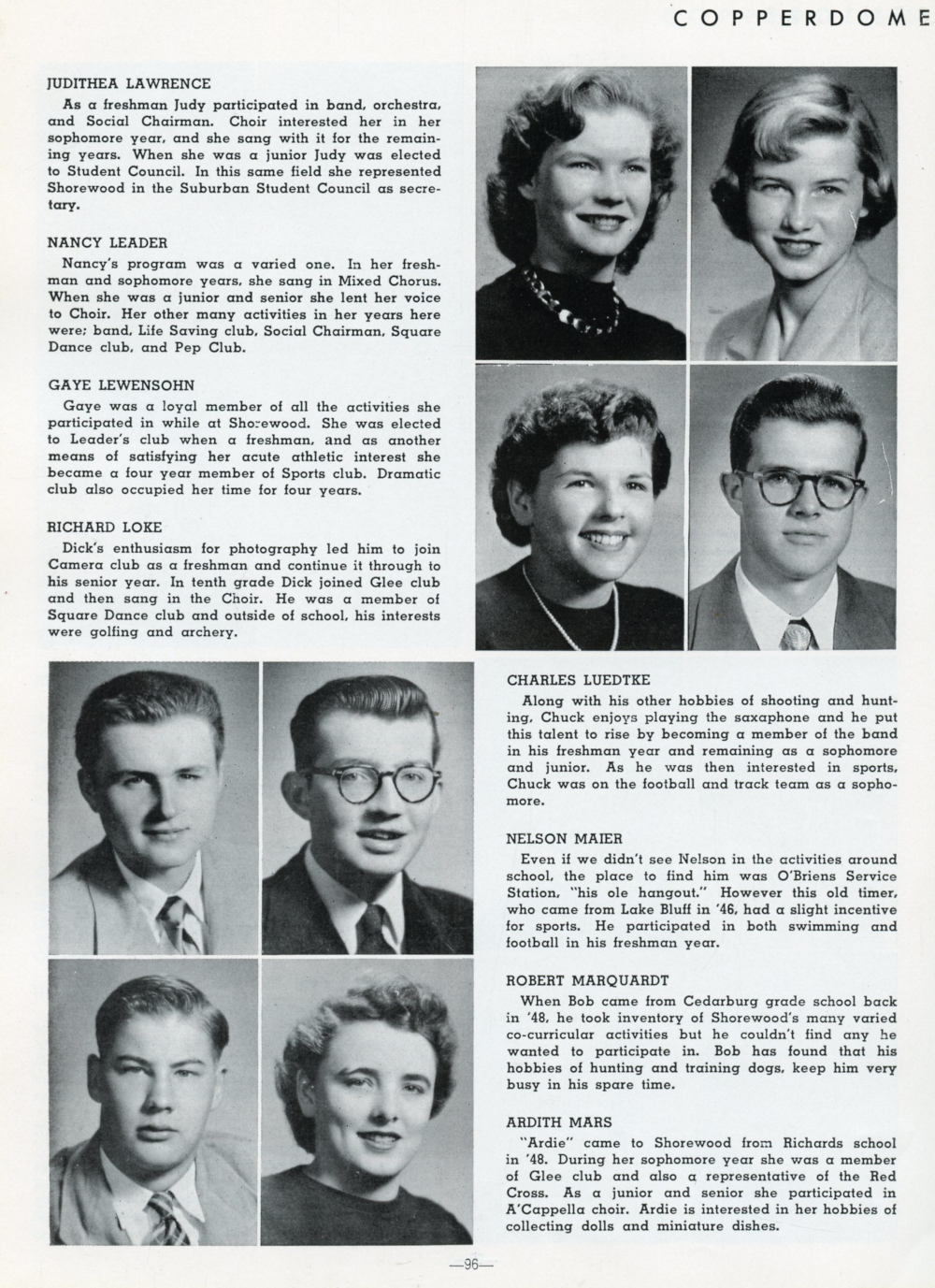 COPPERDOME

JUDITHEA LAWRENCE

As a freshman Judy participated in band, orchestra, and Social Chairman. Choir interested her in her sophomore year, and she sang with it for the remaining years. When she was a junior Judy was elected to Student Council. In this same field she represented Shorewood in the Suburban Student Council as secretary.

NANCY LEADER

Nancy's program was a varied one. In her freshman and sophomore years, she sang in Mixed Chorus. When she was a junior and senior she lent her voice to Choir. Her other many activities in her years here were; band, Life Saving club, Social Chairman, Square Dance club, and Pep Club.

GAYE LEWENSOHN

Gaye was a loyal member of all the activities she participated in while at Shorewood. She was elected to Leader's club when a freshman, and as another means of satisfying her acute athletic interest she became a four year member of Sports club. Dramatic club also occupied her time for four years.

RICHARD LOKE

Dick's enthusiasm for photography led him to join Camera club as a freshman and continue it through to his senior year. In tenth grade Dick joined Glee club and then sang in the Choir. He was a member of Square Dance club and outside of school, his interests were golfing and archery.

CHARLES LUEDTKE

Along with his other hobbies of shooting and hunting, Chuck enjoys playing the saxaphone and he put this talent to rise by becoming a member of the band in his freshman year and remaining as a sophomore and junior. As he was then interested in sports, Chuck was on the football and track team as a sophomore.

NELSON MAIER

Even if we didn't see Nelson in the activities around school, the place to find him was O'Briens Service Station, "his ole hangout." However this old timer, who came from Lake Bluff in '46, had a slight incentive for sports. He participated in both swimming and football in his freshman year.

ROBERT MARQUARDT

When Bob came from Cedarburg grade school back in '48, he took inventory of Shorewood's many varied co-curricular activities but he couldn't find any he wanted to participate in. Bob has found that his hobbies of hunting and training dogs, keep him very busy in his spare time.

ARDITH MARS

"Ardie" came to Shorewood from Richards school in '48. During her sophomore year she was a member of Glee club and also a representative of the Red Cross. As a junior and senior she participated in A'Cappella choir. Ardie is interested in her hobbies of collecting dolls and miniature dishes.

—96—